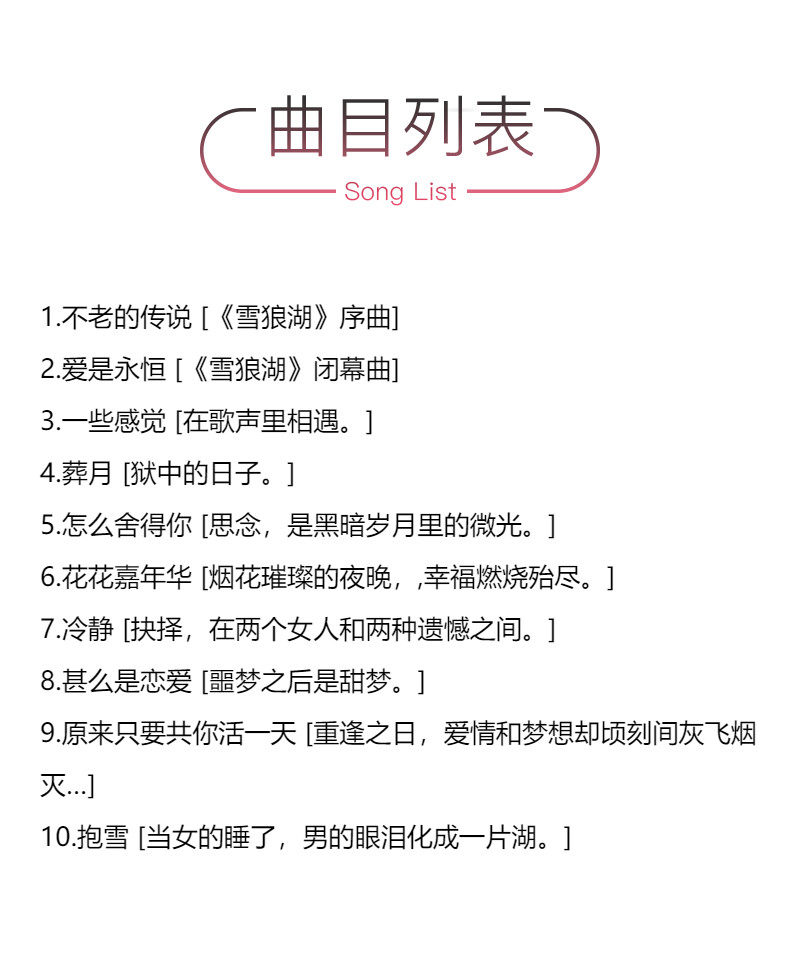 曲目列表

Song List

1.不老的传说 [《雪狼湖》序曲]

2.爱是永恒 [《雪狼湖》闭幕曲]

3.一些感觉 [在歌声里相遇。]

4.葬月 [狱中的日子。]

5.怎么舍得你 [思念，是黑暗岁月里的微光。]

6.花花嘉年华 [烟花璀璨的夜晚，,幸福燃烧殆尽。]

7.冷静 [抉择，在两个女人和两种遗憾之间。]

8.甚么是恋爱 [噩梦之后是甜梦。]

9.原来只要共你活一天 [重逢之日，爱情和梦想却顷刻间灰飞烟灭...]

10.抱雪 [当女的睡了，男的眼泪化成一片湖。]